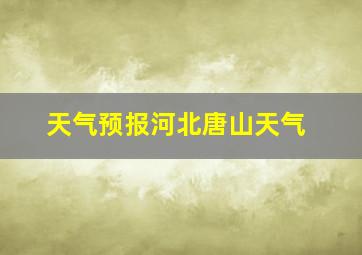 天气预报河北唐山天气